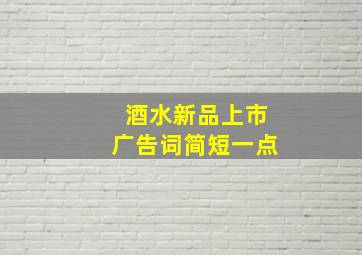 酒水新品上市
广告词简短一点